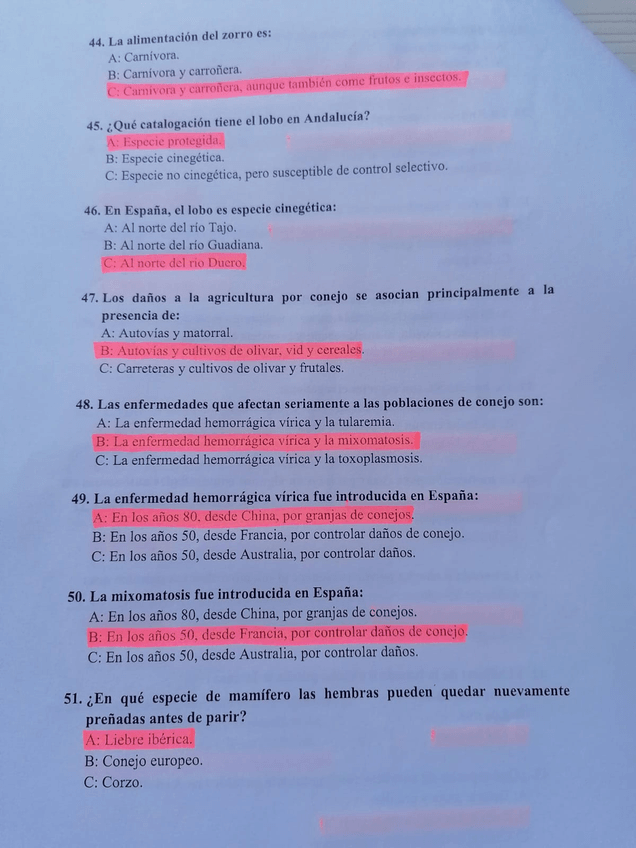 44. La alimentación del zorro es:
A: Carnívora.
B: Carnívora y carroñera.
C: Carnívora y carroñera, aunque también come frutos e insectos.

45. ¿Qué catalogación tiene el lobo en Andalucía?
A: Especie protegida.
B: Especie cinegética.
C: Especie no cinegética, pero susceptible de control selectivo.

46. En España, el lobo es especie cinegética:
A: Al norte del río Tajo.
B: Al norte del río Guadiana.
C: Al norte del río Duero.

47. Los daños a la agricultura por conejo se asocian principalmente a la presencia de:
A: Autovías y matorral.
B: Autovías y cultivos de olivar, vid y cereales.
C: Carreteras y cultivos de olivar y frutales.

48. Las enfermedades que afectan seriamente a las poblaciones de conejo son:
A: La enfermedad hemorrágica vírica y la tularemia.
B: La enfermedad hemorrágica vírica y la mixomatosis.
C: La enfermedad hemorrágica vírica y la toxoplasmosis.

49. La enfermedad hemorrágica vírica fue introducida en España:
A: En los años 80, desde China, por granjas de conejos.
B: En los años 50, desde Francia, por controlar daños de conejo.
C: En los años 50, desde Australia, por controlar daños.

50. La mixomatosis fue introducida en España:
A: En los años 80, desde China, por granjas de conejos.
B: En los años 50, desde Francia, por controlar daños de conejo.
C: En los años 50, desde Australia, por controlar daños.

51. ¿En qué especie de mamífero las hembras pueden quedar nuevamente preñadas antes de parir?
A: Liebre ibérica.
B: Conejo europeo.
C: Corzo.